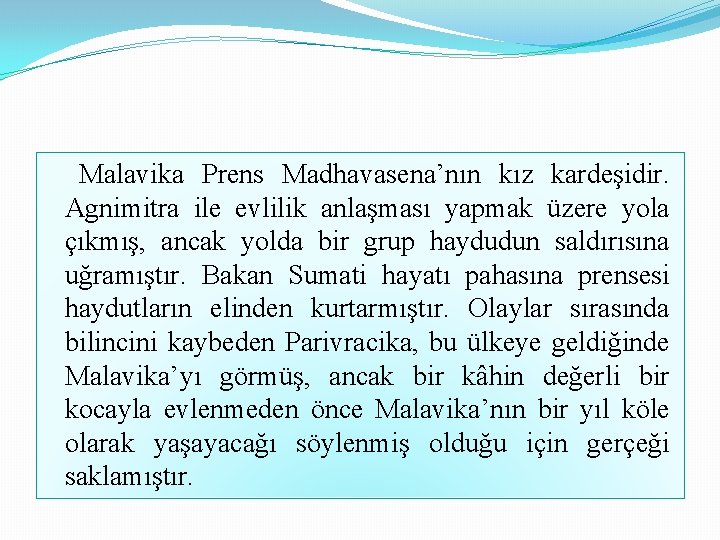 Malavika Prens Madhavasena'nın kız kardeşidir. Agnimitra ile evlilik anlaşması yapmak üzere yola çıkmış, ancak yolda bir grup haydudun saldırısına uğramıştır. Bakan Sumati hayatı pahasına prensesi haydutların elinden kurtarmıştır. Olaylar sırasında bilincini kaybeden Parivracika, bu ülkeye geldiğinde Malavika'yı görmüş, ancak bir kâhin değerli bir kocayla evlenmeden önce Malavika'nın bir yıl köle olarak yaşayacağı söylenmiş olduğu için gerçeği saklamıştır.